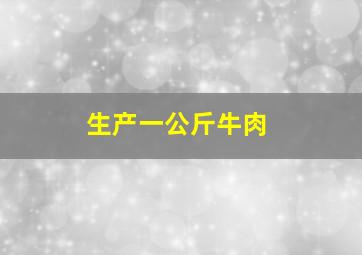 生产一公斤牛肉